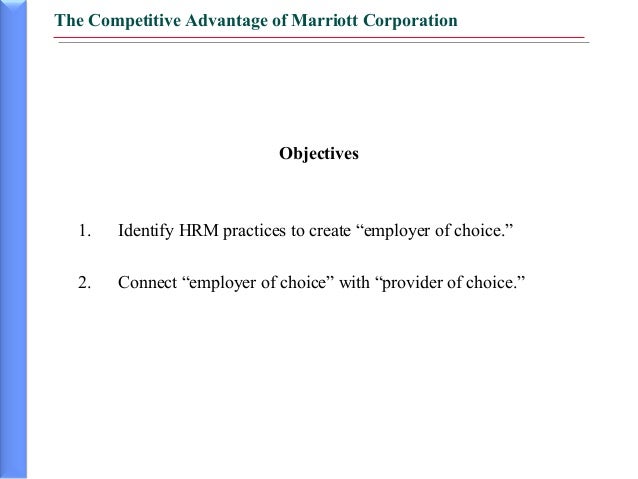 The Competitive Advantage of Marriott Corporation

Objectives

1. Identify HRM practices to create “employer of choice.”

2. Connect “employer of choice” with “provider of choice.”